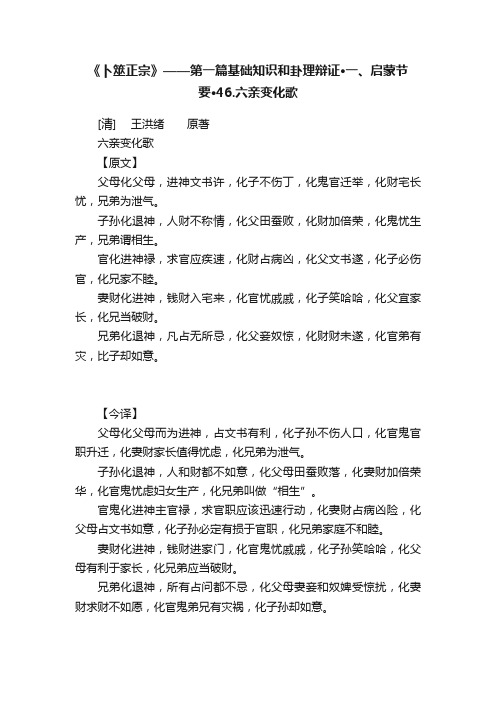 《卜筮正宗》——第一篇基础知识和卦理辩证•一、启蒙节要•46.六亲变化歌

[清]　王洪绪　　原著

六亲变化歌

【原文】

父母化父母，进神文书许，化子不伤丁，化鬼官迁举，化财宅长忧，兄弟为泄气。

子孙化退神，人财不称情，化父田蚕败，化财加倍荣，化鬼忧生产，兄弟谓相生。

官化进神禄，求官应疾速，化财占病凶，化父文书遂，化子必伤官，化兄家不睦。

妻财化进神，钱财入宅来，化官忧戚戚，化子笑哈哈，化父宜家长，化兄当破财。

兄弟化退神，凡占无所忌，化父妾奴惊，化财财未遂，化官弟有灾，比子却如意。

【今译】

父母化父母而为进神，占文书有利，化子孙不伤人口，化官鬼官职升迁，化妻财家长值得忧虑，化兄弟为泄气。

子孙化退神，人和财都不如意，化父母田蚕败落，化妻财加倍荣华，化官鬼忧虑妇女生产，化兄弟叫做“相生”。

官鬼化进神主官禄，求官职应该迅速行动，化妻财占病凶险，化父母占文书如意，化子孙必定有损于官职，化兄弟家庭不和睦。

妻财化进神，钱财进家门，化官鬼忧戚戚，化子孙笑哈哈，化父母有利于家长，化兄弟应当破财。

兄弟化退神，所有占问都不忌，化父母妻妾和奴婢受惊扰，化妻财求财不如愿，化官鬼弟兄有灾祸，化子孙却如意。